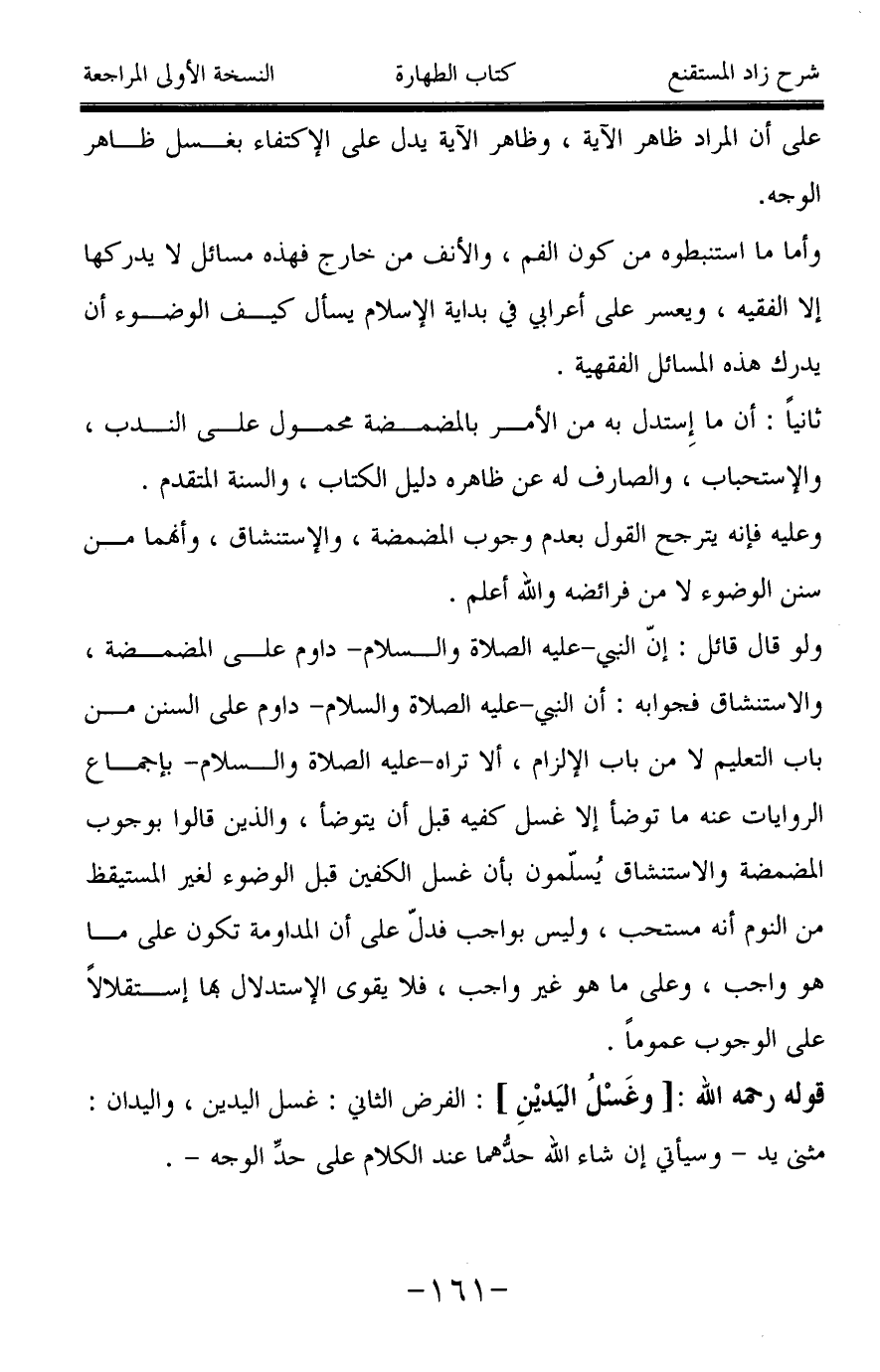 شرح زاد المستقنع	كتاب الطهارة	النسخة الأولى المراجعة

على أن المراد ظاهر الآية ، وظاهر الآية يدل على الإكتفاء بغسل ظاهر الوجه.

وأما ما استنبطوه من كون الفم ، والأنف من خارج فهذه مسائل لا يدركها إلا الفقيه ، ويعسر على أعرابي في بداية الإسلام يسأل كيف الوضوء أن يدرك هذه المسائل الفقهية .

ثانياً : أن ما إستدل به من الأمر بالمضمضة محمول على الندب ، والإستحباب ، والصارف له عن ظاهره دليل الكتاب ، والسنة المتقدم .

وعليه فإنه يترجح القول بعدم وجوب المضمضة ، والإستنشاق ، وأنهما من سنن الوضوء لا من فرائضه والله أعلم .

ولو قال قائل : إنّ النبي-عليه الصلاة والسلام- داوم على المضمضة ، والاستنشاق فجوابه : أن النبي-عليه الصلاة والسلام- داوم على السنن من باب التعليم لا من باب الإلزام ، ألا تراه-عليه الصلاة والسلام- بإجماع الروايات عنه ما توضأ إلا غسل كفيه قبل أن يتوضأ ، والذين قالوا بوجوب المضمضة والاستنشاق يُسلّمون بأن غسل الكفين قبل الوضوء لغير المستيقظ من النوم أنه مستحب ، وليس بواجب فدلّ على أن المداومة تكون على ما هو واجب ، وعلى ما هو غير واجب ، فلا يقوى الإستدلال بها إستقلالاً على الوجوب عموماً .

قوله رحمه الله :[ وغَسْلُ اليَديْنِ ] : الفرض الثاني : غسل اليدين ، واليدان : مثنى يد - وسيأتي إن شاء الله حدُّهما عند الكلام على حدِّ الوجه - .

-١٦١-